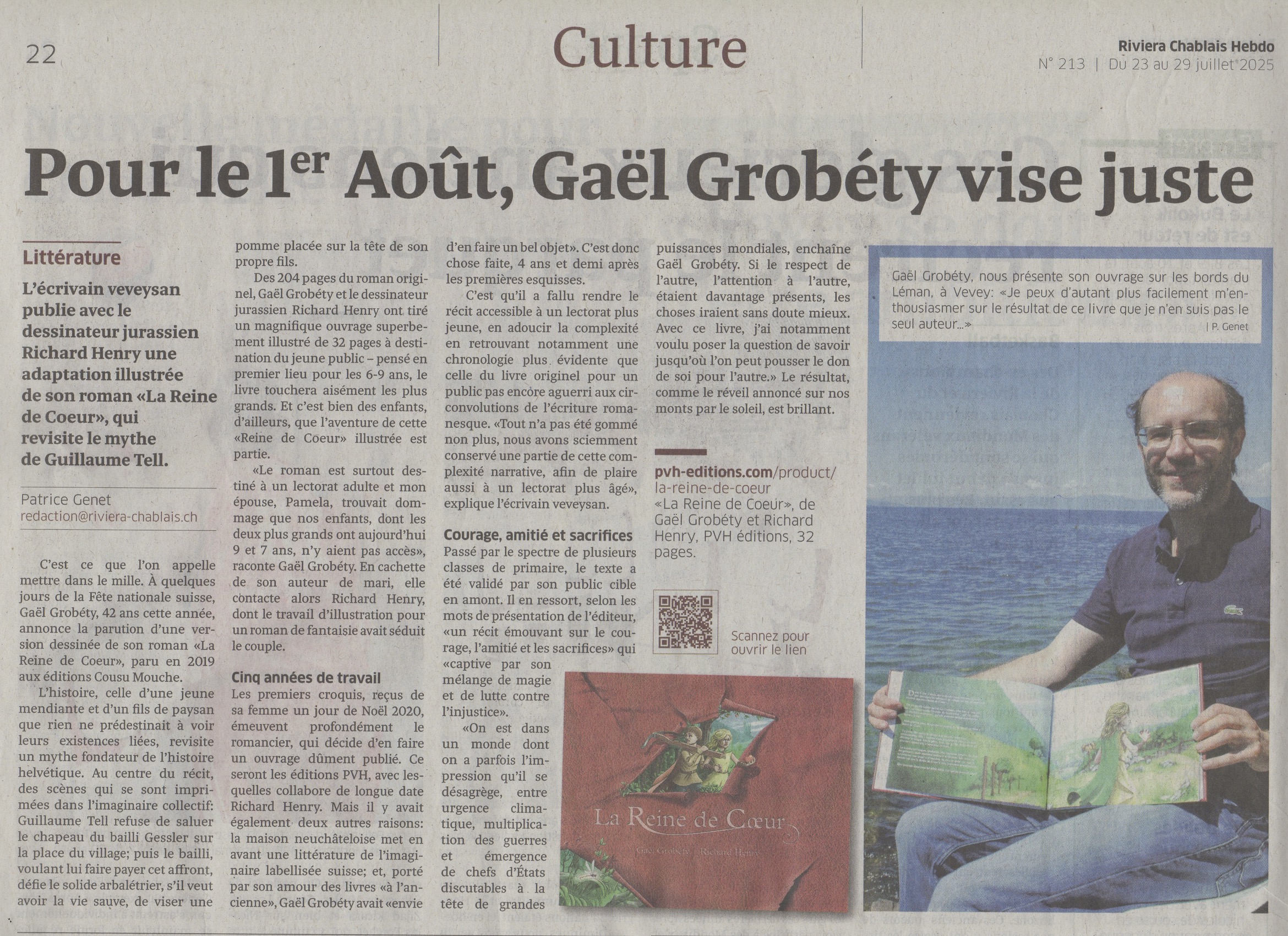 22

Culture

Riviera Chablais Hebdo
N° 213 | Du 23 au 29 juillet 2025

Pour le 1$^{er}$ Août, Gaël Grobéty vise juste

Littérature

L'écrivain veveysan publie avec le dessinateur jurassien Richard Henry une adaptation illustrée de son roman «La Reine de Coeur», qui revisite le mythe de Guillaume Tell.

Patrice Genet
redaction@riviera-chablais.ch

C'est ce que l'on appelle mettre dans le mille. À quelques jours de la Fête nationale suisse, Gaël Grobéty, 42 ans cette année, annonce la parution d'une version dessinée de son roman «La Reine de Coeur», paru en 2019 aux éditions Cousu Mouche.

L'histoire, celle d'une jeune mendiante et d'un fils de paysan que rien ne prédestinait à voir leurs existences liées, revisite un mythe fondateur de l'histoire helvétique. Au centre du récit, des scènes qui se sont imprimées dans l'imaginaire collectif: Guillaume Tell refuse de saluer le chapeau du bailli Gessler sur la place du village; puis le bailli, voulant lui faire payer cet affront, défie le solide arbalétrier, s'il veut avoir la vie sauve, de viser une pomme placée sur la tête de son propre fils.

Des 204 pages du roman originel, Gaël Grobéty et le dessinateur jurassien Richard Henry ont tiré un magnifique ouvrage superbement illustré de 32 pages à destination du jeune public – pensé en premier lieu pour les 6-9 ans, le livre touchera aisément les plus grands. Et c'est bien des enfants, d'ailleurs, que l'aventure de cette «Reine de Coeur» illustrée est partie.

«Le roman est surtout destiné à un lectorat adulte et mon épouse, Pamela, trouvait dommage que nos enfants, dont les deux plus grands ont aujourd'hui 9 et 7 ans, n'y aient pas accès», raconte Gaël Grobéty. En cachette de son auteur de mari, elle contacte alors Richard Henry, dont le travail d'illustration pour un roman de fantaisie avait séduit le couple.

Cinq années de travail
Les premiers croquis, reçus de sa femme un jour de Noël 2020, émeuvent profondément le romancier, qui décide d'en faire un ouvrage dûment publié. Ce seront les éditions PVH, avec lesquelles collabore de longue date Richard Henry. Mais il y avait également deux autres raisons: la maison neuchâteloise met en avant une littérature de l'imaginaire labellisée suisse; et, porté par son amour des livres «à l'ancienne», Gaël Grobéty avait «envie d'en faire un bel objet». C'est donc chose faite, 4 ans et demi après les premières esquisses.

C'est qu'il a fallu rendre le récit accessible à un lectorat plus jeune, en adoucir la complexité en retrouvant notamment une chronologie plus évidente que celle du livre originel pour un public pas encore aguerri aux circonvolutions de l'écriture romanesque. «Tout n'a pas été gommé non plus, nous avons sciemment conservé une partie de cette complexité narrative, afin de plaire aussi à un lectorat plus âgé», explique l'écrivain veveysan.

Courage, amitié et sacrifices
Passé par le spectre de plusieurs classes de primaire, le texte a été validé par son public cible en amont. Il en ressort, selon les mots de présentation de l'éditeur, «un récit émouvant sur le courage, l'amitié et les sacrifices» qui «captive par son mélange de magie et de lutte contre l'injustice».

«On est dans un monde dont on a parfois l'impression qu'il se désagrège, entre urgence climatique, multiplication des guerres et émergence de chefs d'États discutables à la tête de grandes puissances mondiales, enchaîne Gaël Grobéty. Si le respect de l'autre, l'attention à l'autre, étaient davantage présents, les choses iraient sans doute mieux. Avec ce livre, j'ai notamment voulu poser la question de savoir jusqu'où l'on peut pousser le don de soi pour l'autre.» Le résultat, comme le réveil annoncé sur nos monts par le soleil, est brillant.

pvh-editions.com/product/la-reine-de-coeur
«La Reine de Coeur», de Gaël Grobéty et Richard Henry, PVH éditions, 32 pages.

Scannez pour ouvrir le lien

La Reine de Cœur
Gaël Grobéty Richard Henry

Gaël Grobéty, nous présente son ouvrage sur les bords du Léman, à Vevey: «Je peux d'autant plus facilement m'enthousiasmer sur le résultat de ce livre que je n'en suis pas le seul auteur...»
| P. Genet